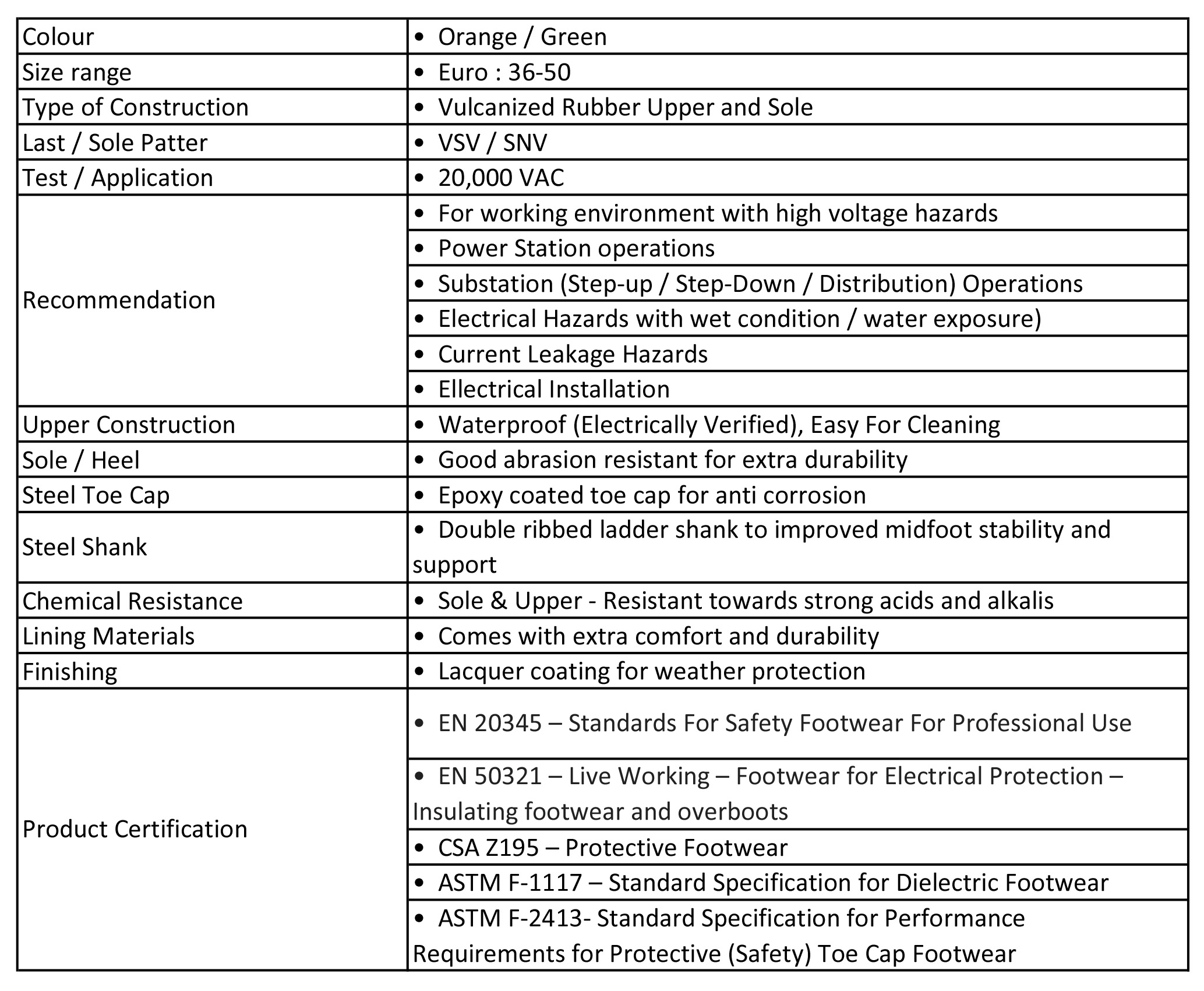 | Colour | • Orange / Green |
|---|---|
| Size range | • Euro : 36-50 |
| Type of Construction | • Vulcanized Rubber Upper and Sole |
| Last / Sole Patter | • VSV / SNV |
| Test / Application | • 20,000 VAC |
| Recommendation | • For working environment with high voltage hazards |
| | • Power Station operations |
| | • Substation (Step-up / Step-Down / Distribution) Operations |
| | • Electrical Hazards with wet condition / water exposure) |
| | • Current Leakage Hazards |
| | • Ellectrical Installation |
| Upper Construction | • Waterproof (Electrically Verified), Easy For Cleaning |
| Sole / Heel | • Good abrasion resistant for extra durability |
| Steel Toe Cap | • Epoxy coated toe cap for anti corrosion |
| Steel Shank | • Double ribbed ladder shank to improved midfoot stability and support |
| Chemical Resistance | • Sole & Upper - Resistant towards strong acids and alkalis |
| Lining Materials | • Comes with extra comfort and durability |
| Finishing | • Lacquer coating for weather protection |
| Product Certification | • EN 20345 – Standards For Safety Footwear For Professional Use |
| | • EN 50321 – Live Working – Footwear for Electrical Protection – Insulating footwear and overboots |
| | • CSA Z195 – Protective Footwear |
| | • ASTM F-1117 – Standard Specification for Dielectric Footwear |
| | • ASTM F-2413- Standard Specification for Performance Requirements for Protective (Safety) Toe Cap Footwear |